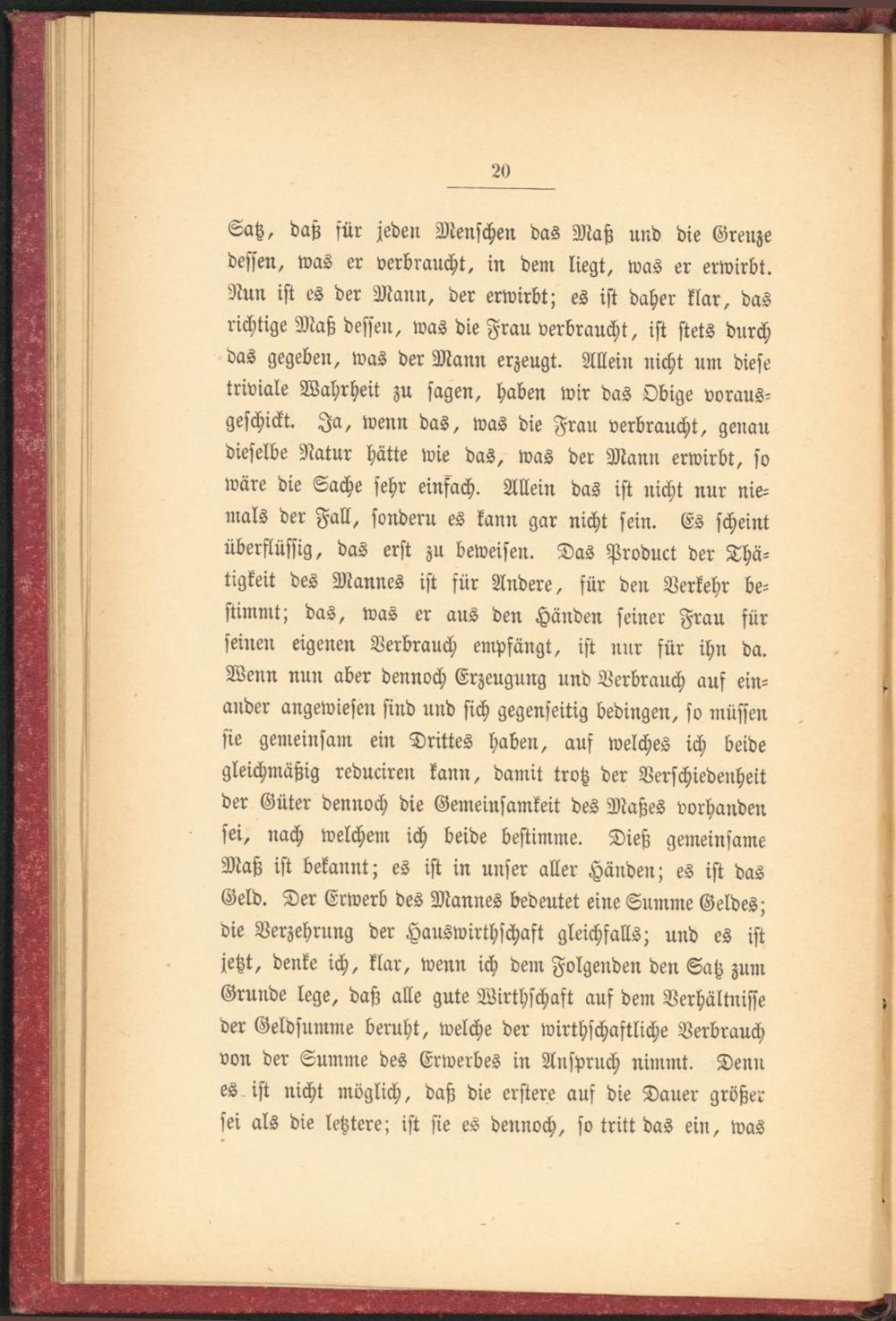 20

Satz, daß für jeden Menschen das Maß und die Grenze dessen, was er verbraucht, in dem liegt, was er erwirbt. Nun ist es der Mann, der erwirbt; es ist daher klar, das richtige Maß dessen, was die Frau verbraucht, ist stets durch das gegeben, was der Mann erzeugt. Allein nicht um diese triviale Wahrheit zu sagen, haben wir das Obige vorausgeschickt. Ja, wenn das, was die Frau verbraucht, genau dieselbe Natur hätte wie das, was der Mann erwirbt, so wäre die Sache sehr einfach. Allein das ist nicht nur niemals der Fall, sondern es kann gar nicht sein. Es scheint überflüssig, das erst zu beweisen. Das Product der Thätigkeit des Mannes ist für Andere, für den Verkehr bestimmt; das, was er aus den Händen seiner Frau für seinen eigenen Verbrauch empfängt, ist nur für ihn da. Wenn nun aber dennoch Erzeugung und Verbrauch auf einander angewiesen sind und sich gegenseitig bedingen, so müssen sie gemeinsam ein Drittes haben, auf welches ich beide gleichmäßig reduciren kann, damit trotz der Verschiedenheit der Güter dennoch die Gemeinsamkeit des Maßes vorhanden sei, nach welchem ich beide bestimme. Dieß gemeinsame Maß ist bekannt; es ist in unser aller Händen; es ist das Geld. Der Erwerb des Mannes bedeutet eine Summe Geldes; die Verzehrung der Hauswirthschaft gleichfalls; und es ist jetzt, denke ich, klar, wenn ich dem Folgenden den Satz zum Grunde lege, daß alle gute Wirthschaft auf dem Verhältnisse der Geldsumme beruht, welche der wirthschaftliche Verbrauch von der Summe des Erwerbes in Anspruch nimmt. Denn es ist nicht möglich, daß die erstere auf die Dauer größer sei als die letztere; ist sie es dennoch, so tritt das ein, was